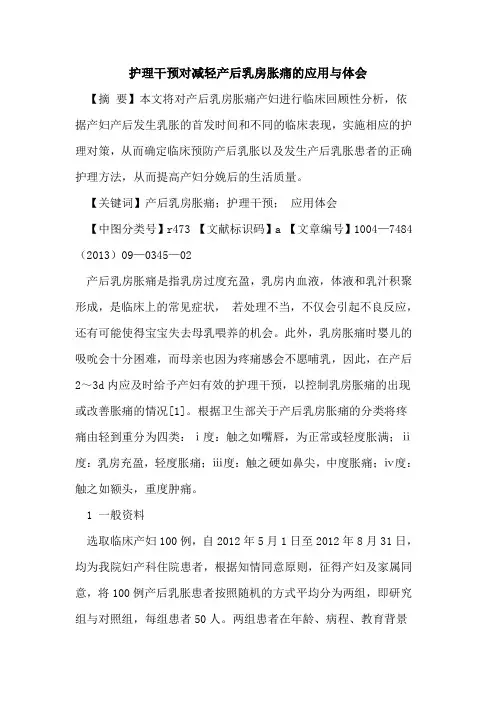 护理干预对减轻产后乳房胀痛的应用与体会

【摘 要】本文将对产后乳房胀痛产妇进行临床回顾性分析，依据产妇产后发生乳胀的首发时间和不同的临床表现，实施相应的护理对策，从而确定临床预防产后乳胀以及发生产后乳胀患者的正确护理方法，从而提高产妇分娩后的生活质量。

【关键词】产后乳房胀痛；护理干预； 应用体会

【中图分类号】r473 【文献标识码】a 【文章编号】1004—7484（2013）09—0345—02

产后乳房胀痛是指乳房过度充盈，乳房内血液，体液和乳汁积聚形成，是临床上的常见症状， 若处理不当，不仅会引起不良反应，还有可能使得宝宝失去母乳喂养的机会。此外，乳房胀痛时婴儿的吸吮会十分困难，而母亲也因为疼痛感会不愿哺乳，因此，在产后2～3d内应及时给予产妇有效的护理干预，以控制乳房胀痛的出现或改善胀痛的情况[1]。根据卫生部关于产后乳房胀痛的分类将疼痛由轻到重分为四类：ⅰ度：触之如嘴唇，为正常或轻度胀满；ⅱ度：乳房充盈，轻度胀痛；ⅲ度：触之硬如鼻尖，中度胀痛；ⅳ度：触之如额头，重度肿痛。

1 一般资料

选取临床产妇100例，自2012年5月1日至2012年8月31日，均为我院妇产科住院患者，根据知情同意原则，征得产妇及家属同意，将100例产后乳胀患者按照随机的方式平均分为两组，即研究组与对照组，每组患者50人。两组患者在年龄、病程、教育背景